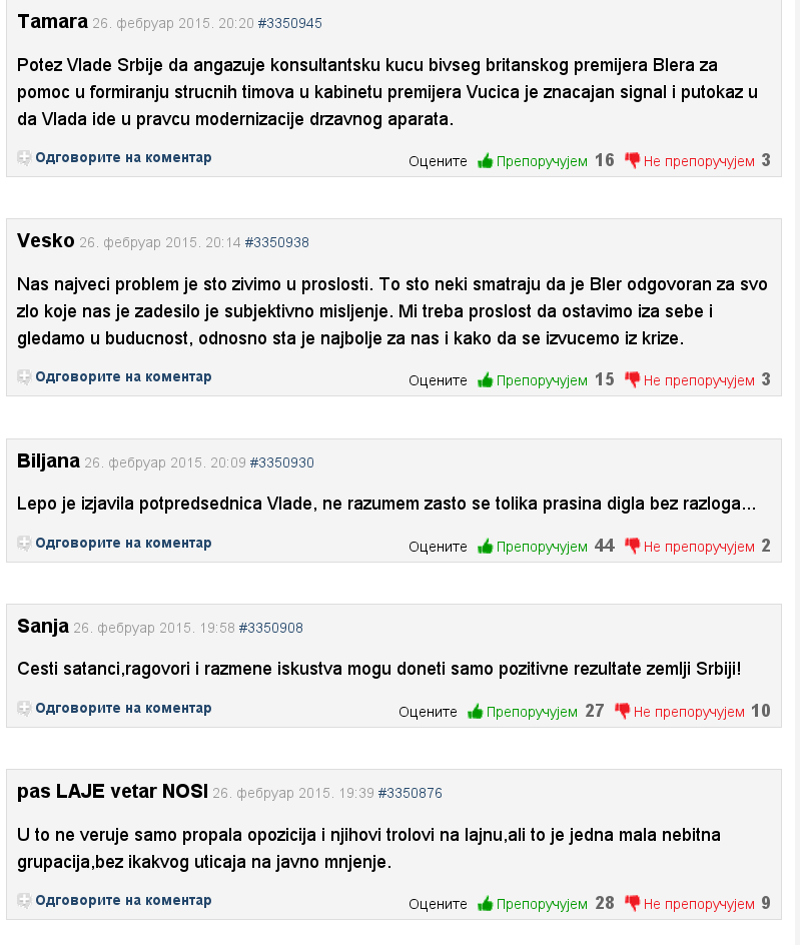 Tamara 26. фебруар 2015. 20:20 #3350945

Potez Vlade Srbije da angazuje konsultantsku kucu bivseg britanskog premijera Blera za pomoc u formiranju strucnih timova u kabinetu premijera Vucica je znacajan signal i putokaz u da Vlada ide u pravcu modernizacije drzavnog aparata.

Одговорите на коментар

Оцените Препоручујем 16 Не препоручујем 3

Vesko 26. фебруар 2015. 20:14 #3350938

Nas najveci problem je sto zivimo u proslosti. To sto neki smatraju da je Bler odgovoran za svo zlo koje nas je zadesilo je subjektivno misljenje. Mi treba proslost da ostavimo iza sebe i gledamo u buducnost, odnosno sta je najbolje za nas i kako da se izvucemo iz krize.

Одговорите на коментар

Оцените Препоручујем 15 Не препоручујем 3

Biljana 26. фебруар 2015. 20:09 #3350930

Lepo je izjavila potpredsednica Vlade, ne razumem zasto se tolika prasina digla bez razloga...

Одговорите на коментар

Оцените Препоручујем 44 Не препоручујем 2

Sanja 26. фебруар 2015. 19:58 #3350908

Cesti satanci,ragovori i razmene iskustva mogu doneti samo pozitivne rezultate zemlji Srbiji!

Одговорите на коментар

Оцените Препоручујем 27 Не препоручујем 10

pas LAJE vetar NOSI 26. фебруар 2015. 19:39 #3350876

U to ne veruje samo propala opozicija i njihovi trolovi na lajnu,ali to je jedna mala nebitna grupacija,bez ikakvog uticaja na javno mnjenje.

Одговорите на коментар

Оцените Препоручујем 28 Не препоручујем 9